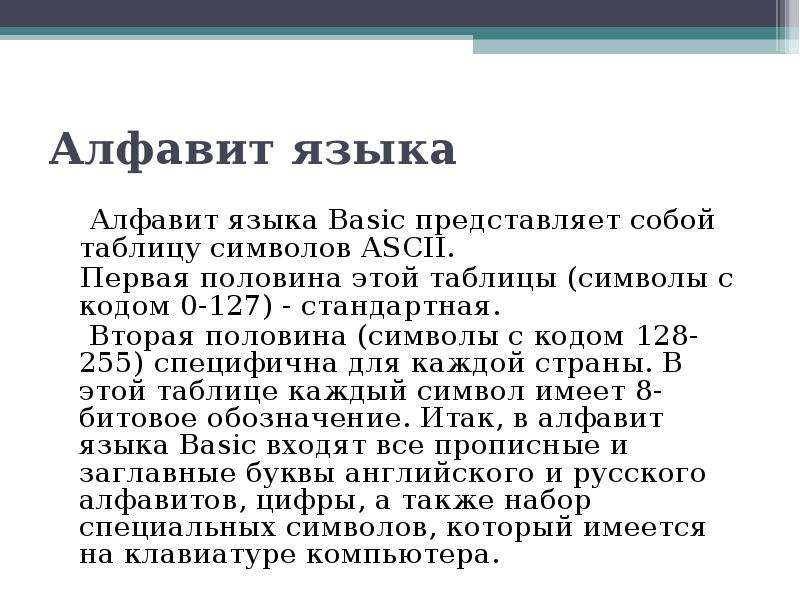 Алфавит языка

Алфавит языка Basic представляет собой таблицу символов ASCII.

Первая половина этой таблицы (символы с кодом 0-127) - стандартная.

Вторая половина (символы с кодом 128-255) специфична для каждой страны. В этой таблице каждый символ имеет 8-битовое обозначение. Итак, в алфавит языка Basic входят все прописные и заглавные буквы английского и русского алфавитов, цифры, а также набор специальных символов, который имеется на клавиатуре компьютера.